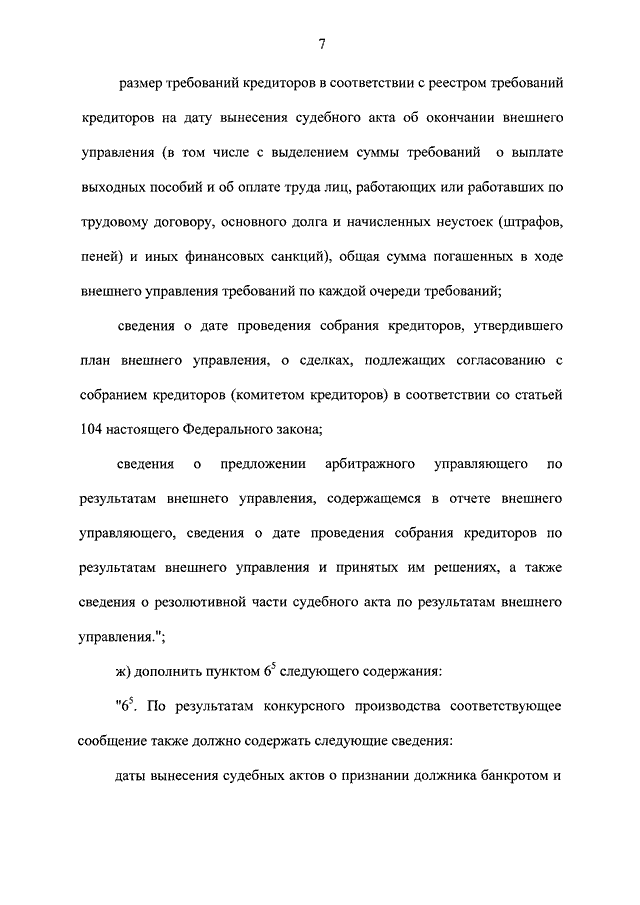 7

размер требований кредиторов в соответствии с реестром требований кредиторов на дату вынесения судебного акта об окончании внешнего управления (в том числе с выделением суммы требований о выплате выходных пособий и об оплате труда лиц, работающих или работавших по трудовому договору, основного долга и начисленных неустоек (штрафов, пеней) и иных финансовых санкций), общая сумма погашенных в ходе внешнего управления требований по каждой очереди требований;

сведения о дате проведения собрания кредиторов, утвердившего план внешнего управления, о сделках, подлежащих согласованию с собранием кредиторов (комитетом кредиторов) в соответствии со статьей 104 настоящего Федерального закона;

сведения о предложении арбитражного управляющего по результатам внешнего управления, содержащемся в отчете внешнего управляющего, сведения о дате проведения собрания кредиторов по результатам внешнего управления и принятых им решениях, а также сведения о резолютивной части судебного акта по результатам внешнего управления.";

ж) дополнить пунктом $6^5$ следующего содержания:

"$6^5$. По результатам конкурсного производства соответствующее сообщение также должно содержать следующие сведения:

даты вынесения судебных актов о признании должника банкротом и